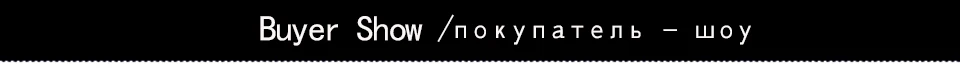 Buyer Show /покупатель – шоу